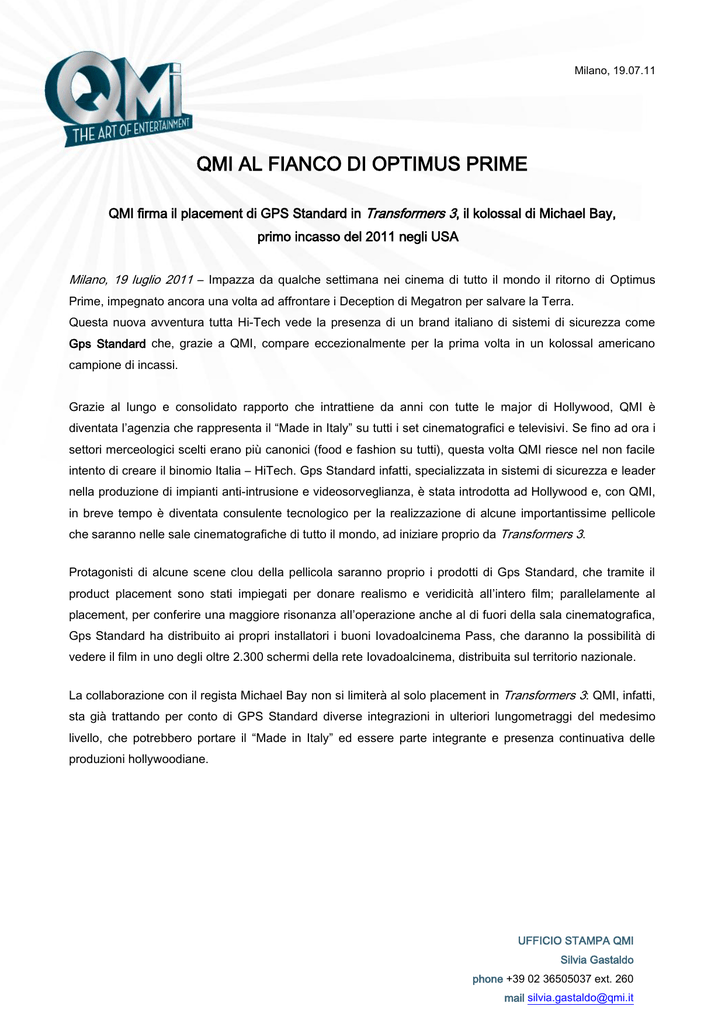 QMi
THE ART OF ENTERTAINMENT

Milano, 19.07.11

QMI AL FIANCO DI OPTIMUS PRIME

QMI firma il placement di GPS Standard in Transformers 3, il kolossal di Michael Bay, primo incasso del 2011 negli USA

Milano, 19 luglio 2011 – Impazza da qualche settimana nei cinema di tutto il mondo il ritorno di Optimus Prime, impegnato ancora una volta ad affrontare i Deception di Megatron per salvare la Terra.
Questa nuova avventura tutta Hi-Tech vede la presenza di un brand italiano di sistemi di sicurezza come Gps Standard che, grazie a QMI, compare eccezionalmente per la prima volta in un kolossal americano campione di incassi.

Grazie al lungo e consolidato rapporto che intrattiene da anni con tutte le major di Hollywood, QMI è diventata l'agenzia che rappresenta il "Made in Italy" su tutti i set cinematografici e televisivi. Se fino ad ora i settori merceologici scelti erano più canonici (food e fashion su tutti), questa volta QMI riesce nel non facile intento di creare il binomio Italia – HiTech. Gps Standard infatti, specializzata in sistemi di sicurezza e leader nella produzione di impianti anti-intrusione e videosorveglianza, è stata introdotta ad Hollywood e, con QMI, in breve tempo è diventata consulente tecnologico per la realizzazione di alcune importantissime pellicole che saranno nelle sale cinematografiche di tutto il mondo, ad iniziare proprio da Transformers 3.

Protagonisti di alcune scene clou della pellicola saranno proprio i prodotti di Gps Standard, che tramite il product placement sono stati impiegati per donare realismo e veridicità all'intero film; parallelamente al placement, per conferire una maggiore risonanza all'operazione anche al di fuori della sala cinematografica, Gps Standard ha distribuito ai propri installatori i buoni Iovadoalcinema Pass, che daranno la possibilità di vedere il film in uno degli oltre 2.300 schermi della rete Iovadoalcinema, distribuita sul territorio nazionale.

La collaborazione con il regista Michael Bay non si limiterà al solo placement in Transformers 3: QMI, infatti, sta già trattando per conto di GPS Standard diverse integrazioni in ulteriori lungometraggi del medesimo livello, che potrebbero portare il "Made in Italy" ed essere parte integrante e presenza continuativa delle produzioni hollywoodiane.

UFFICIO STAMPA QMI
Silvia Gastaldo
phone +39 02 36505037 ext. 260
mail silvia.gastaldo@qmi.it